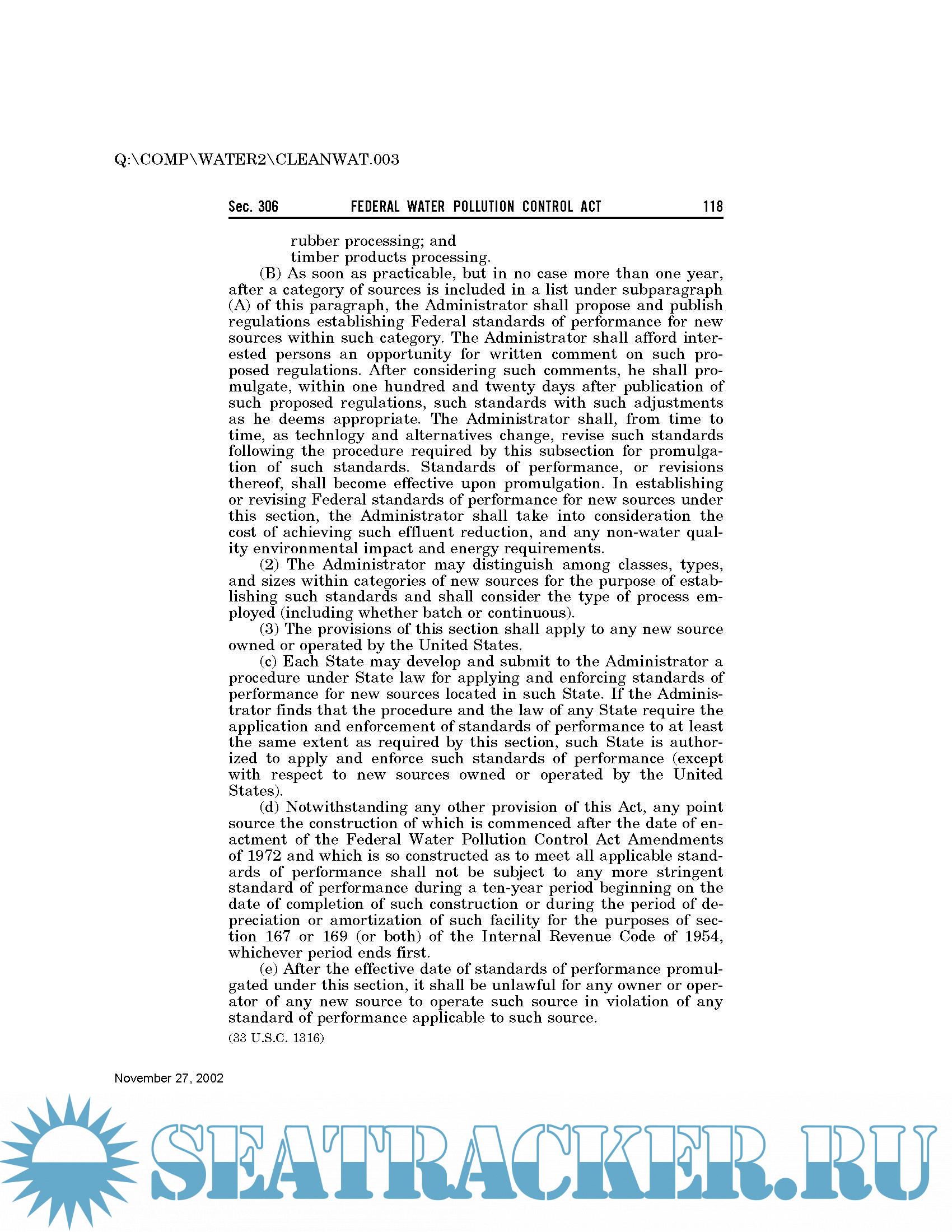 Q:\COMP\WATER2\CLEANWAT.003

Sec. 306 FEDERAL WATER POLLUTION CONTROL ACT 118

rubber processing; and
timber products processing.

(B) As soon as practicable, but in no case more than one year, after a category of sources is included in a list under subparagraph (A) of this paragraph, the Administrator shall propose and publish regulations establishing Federal standards of performance for new sources within such category. The Administrator shall afford interested persons an opportunity for written comment on such proposed regulations. After considering such comments, he shall promulgate, within one hundred and twenty days after publication of such proposed regulations, such standards with such adjustments as he deems appropriate. The Administrator shall, from time to time, as technlogy and alternatives change, revise such standards following the procedure required by this subsection for promulgation of such standards. Standards of performance, or revisions thereof, shall become effective upon promulgation. In establishing or revising Federal standards of performance for new sources under this section, the Administrator shall take into consideration the cost of achieving such effluent reduction, and any non-water quality environmental impact and energy requirements.

(2) The Administrator may distinguish among classes, types, and sizes within categories of new sources for the purpose of establishing such standards and shall consider the type of process employed (including whether batch or continuous).

(3) The provisions of this section shall apply to any new source owned or operated by the United States.

(c) Each State may develop and submit to the Administrator a procedure under State law for applying and enforcing standards of performance for new sources located in such State. If the Administrator finds that the procedure and the law of any State require the application and enforcement of standards of performance to at least the same extent as required by this section, such State is authorized to apply and enforce such standards of performance (except with respect to new sources owned or operated by the United States).

(d) Notwithstanding any other provision of this Act, any point source the construction of which is commenced after the date of enactment of the Federal Water Pollution Control Act Amendments of 1972 and which is so constructed as to meet all applicable standards of performance shall not be subject to any more stringent standard of performance during a ten-year period beginning on the date of completion of such construction or during the period of depreciation or amortization of such facility for the purposes of section 167 or 169 (or both) of the Internal Revenue Code of 1954, whichever period ends first.

(e) After the effective date of standards of performance promulgated under this section, it shall be unlawful for any owner or operator of any new source to operate such source in violation of any standard of performance applicable to such source.

(33 U.S.C. 1316)

November 27, 2002

SEATRACKER.RU